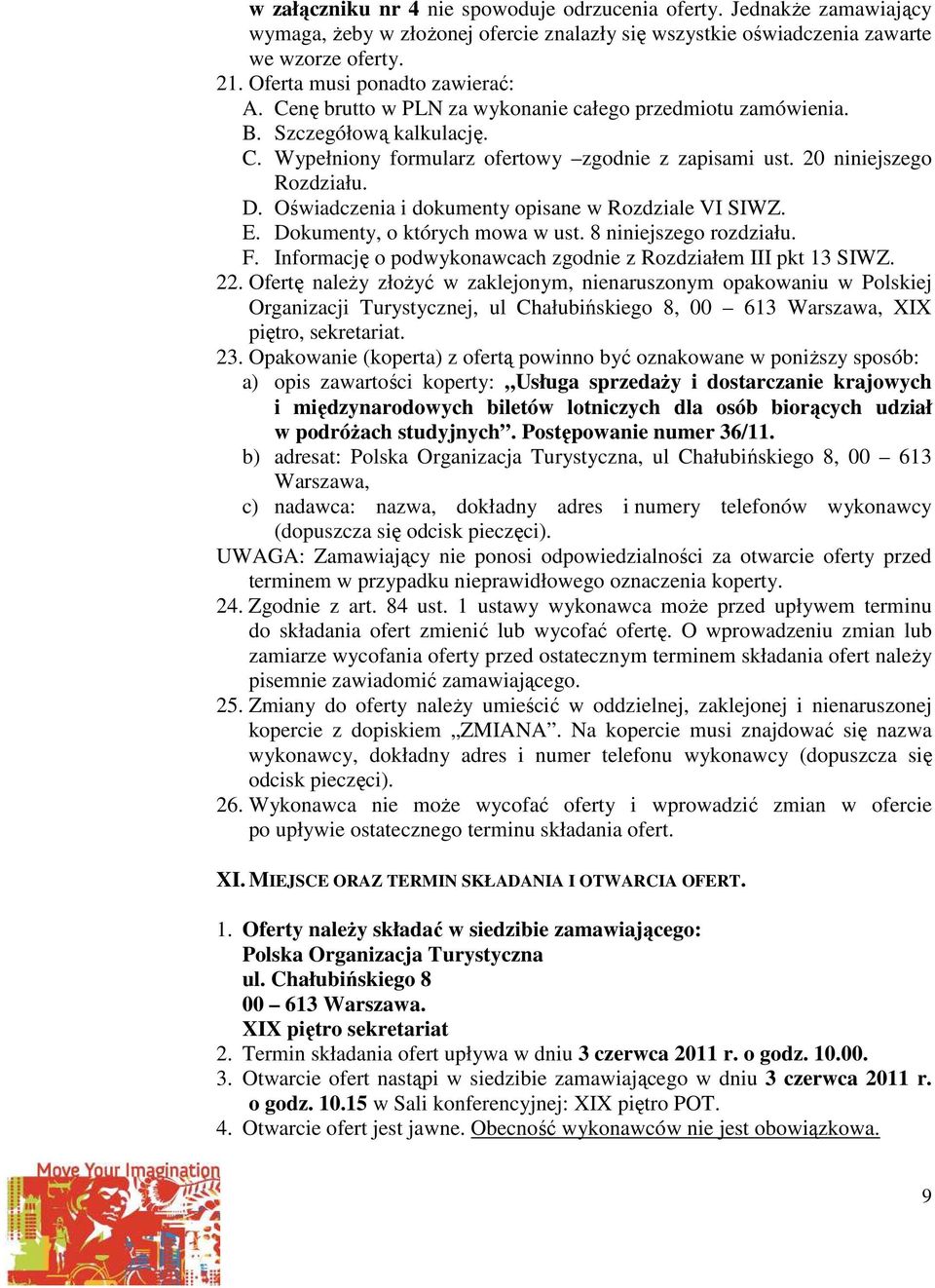 w załączniku nr 4 nie spowoduje odrzucenia oferty. Jednakże zamawiający wymaga, żeby w złożonej ofercie znalazły się wszystkie oświadczenia zawarte we wzorze oferty.

21. Oferta musi ponadto zawierać:
A. Cenę brutto w PLN za wykonanie całego przedmiotu zamówienia.
B. Szczegółową kalkulację.
C. Wypełniony formularz ofertowy –zgodnie z zapisami ust. 20 niniejszego Rozdziału.
D. Oświadczenia i dokumenty opisane w Rozdziale VI SIWZ.
E. Dokumenty, o których mowa w ust. 8 niniejszego rozdziału.
F. Informację o podwykonawcach zgodnie z Rozdziałem III pkt 13 SIWZ.

22. Ofertę należy złożyć w zaklejonym, nienaruszonym opakowaniu w Polskiej Organizacji Turystycznej, ul Chałubińskiego 8, 00 – 613 Warszawa, XIX piętro, sekretariat.

23. Opakowanie (koperta) z ofertą powinno być oznakowane w poniższy sposób:
a) opis zawartości koperty: „Usługa sprzedaży i dostarczanie krajowych i międzynarodowych biletów lotniczych dla osób biorących udział w podróżach studyjnych”. Postępowanie numer 36/11.
b) adresat: Polska Organizacja Turystyczna, ul Chałubińskiego 8, 00 – 613 Warszawa,
c) nadawca: nazwa, dokładny adres i numery telefonów wykonawcy (dopuszcza się odcisk pieczęci).

UWAGA: Zamawiający nie ponosi odpowiedzialności za otwarcie oferty przed terminem w przypadku nieprawidłowego oznaczenia koperty.

24. Zgodnie z art. 84 ust. 1 ustawy wykonawca może przed upływem terminu do składania ofert zmienić lub wycofać ofertę. O wprowadzeniu zmian lub zamiarze wycofania oferty przed ostatecznym terminem składania ofert należy pisemnie zawiadomić zamawiającego.

25. Zmiany do oferty należy umieścić w oddzielnej, zaklejonej i nienaruszonej kopercie z dopiskiem „ZMIANA”. Na kopercie musi znajdować się nazwa wykonawcy, dokładny adres i numer telefonu wykonawcy (dopuszcza się odcisk pieczęci).

26. Wykonawca nie może wycofać oferty i wprowadzić zmian w ofercie po upływie ostatecznego terminu składania ofert.

XI. MIEJSCE ORAZ TERMIN SKŁADANIA I OTWARCIA OFERT.

1. Oferty należy składać w siedzibie zamawiającego:
Polska Organizacja Turystyczna
ul. Chałubińskiego 8
00 – 613 Warszawa.
XIX piętro sekretariat
2. Termin składania ofert upływa w dniu 3 czerwca 2011 r. o godz. 10.00.
3. Otwarcie ofert nastąpi w siedzibie zamawiającego w dniu 3 czerwca 2011 r. o godz. 10.15 w Sali konferencyjnej: XIX piętro POT.
4. Otwarcie ofert jest jawne. Obecność wykonawców nie jest obowiązkowa.

Move Your Imagination

9